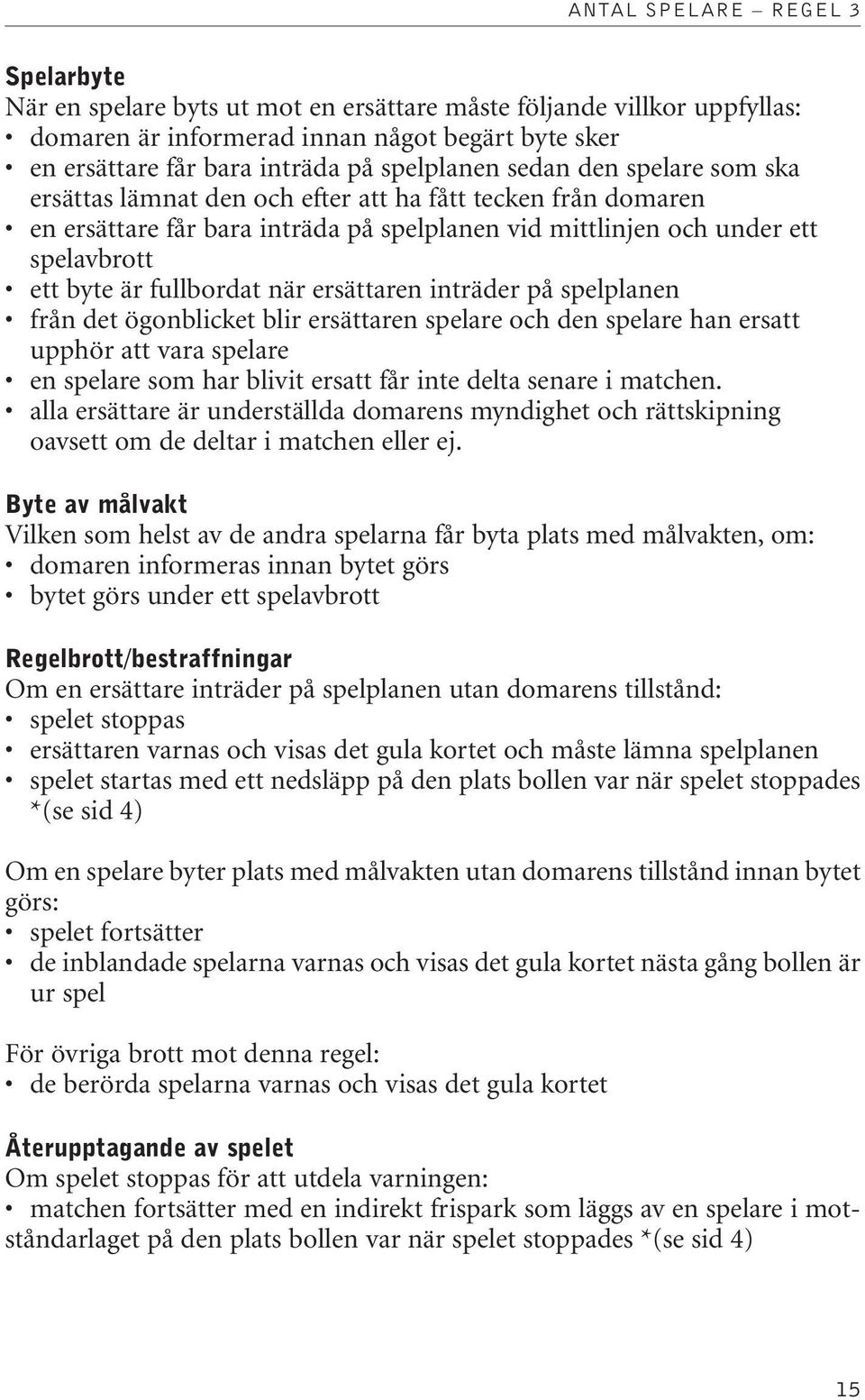 ANTAL SPELARE – REGEL 3

Spelarbyte
När en spelare byts ut mot en ersättare måste följande villkor uppfyllas:
• domaren är informerad innan något begärt byte sker
• en ersättare får bara inträda på spelplanen sedan den spelare som ska ersättas lämnat den och efter att ha fått tecken från domaren
• en ersättare får bara inträda på spelplanen vid mittlinjen och under ett spelavbrott
• ett byte är fullbordat när ersättaren inträder på spelplanen
• från det ögonblicket blir ersättaren spelare och den spelare han ersatt upphör att vara spelare
• en spelare som har blivit ersatt får inte delta senare i matchen.
• alla ersättare är underställda domarens myndighet och rättskipning oavsett om de deltar i matchen eller ej.

Byte av målvakt
Vilken som helst av de andra spelarna får byta plats med målvakten, om:
• domaren informeras innan bytet görs
• bytet görs under ett spelavbrott

Regelbrott/bestraffningar
Om en ersättare inträder på spelplanen utan domarens tillstånd:
• spelet stoppas
• ersättaren varnas och visas det gula kortet och måste lämna spelplanen
• spelet startas med ett nedsläpp på den plats bollen var när spelet stoppades *(se sid 4)

Om en spelare byter plats med målvakten utan domarens tillstånd innan bytet görs:
• spelet fortsätter
• de inblandade spelarna varnas och visas det gula kortet nästa gång bollen är ur spel

För övriga brott mot denna regel:
• de berörda spelarna varnas och visas det gula kortet

Återupptagande av spelet
Om spelet stoppas för att utdela varningen:
• matchen fortsätter med en indirekt frispark som läggs av en spelare i motståndarlaget på den plats bollen var när spelet stoppades *(se sid 4)

15